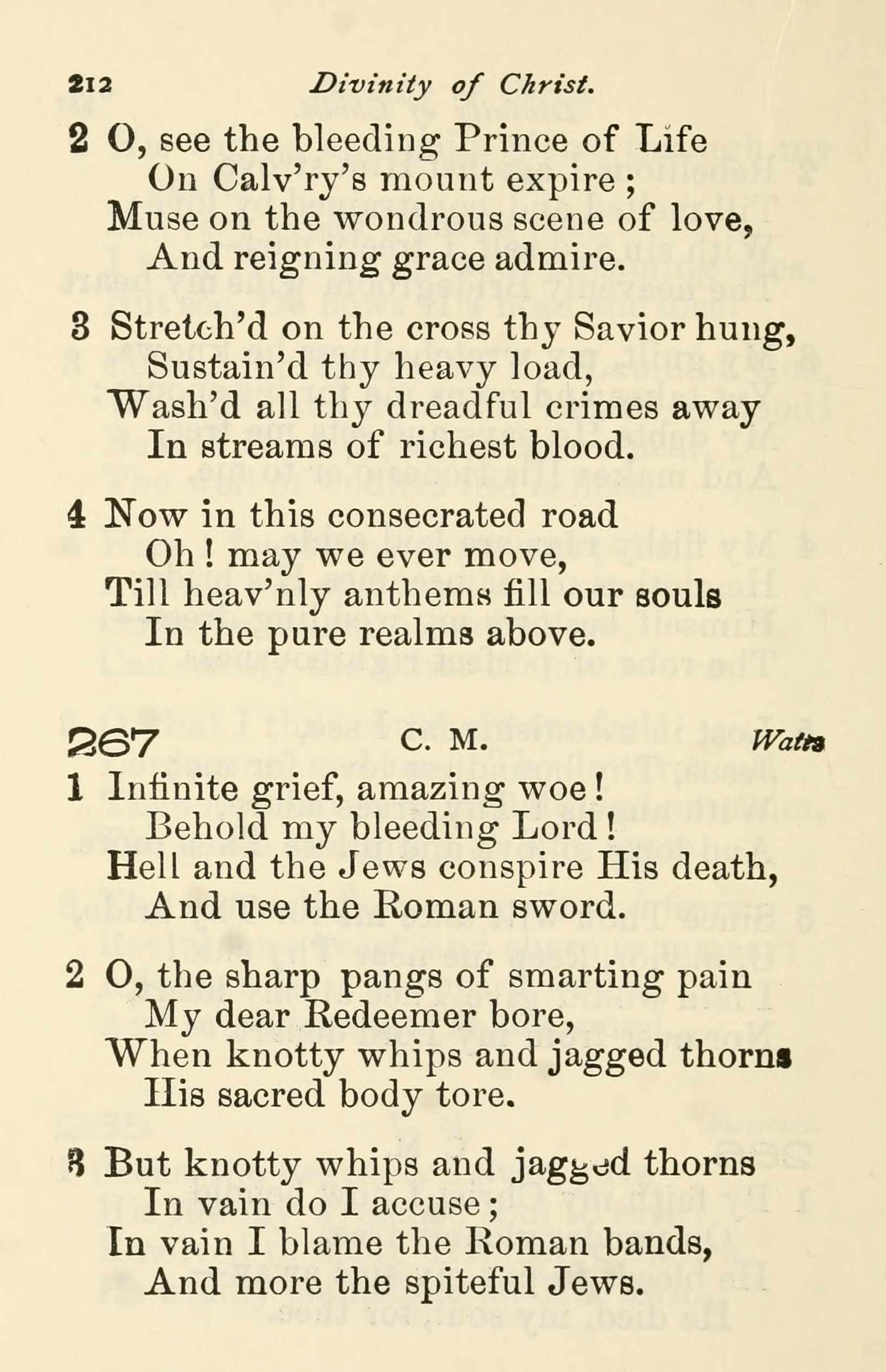 212 Divinity of Christ.

2 O, see the bleeding Prince of Life
On Calv'ry's mount expire;
Muse on the wondrous scene of love,
And reigning grace admire.

3 Stretch'd on the cross thy Savior hung,
Sustain'd thy heavy load,
Wash'd all thy dreadful crimes away
In streams of richest blood.

4 Now in this consecrated road
Oh! may we ever move,
Till heav'nly anthems fill our souls
In the pure realms above.

267 C. M. Watts

1 Infinite grief, amazing woe!
Behold my bleeding Lord!
Hell and the Jews conspire His death,
And use the Roman sword.

2 O, the sharp pangs of smarting pain
My dear Redeemer bore,
When knotty whips and jagged thorns
His sacred body tore.

3 But knotty whips and jagged thorns
In vain do I accuse;
In vain I blame the Roman bands,
And more the spiteful Jews.